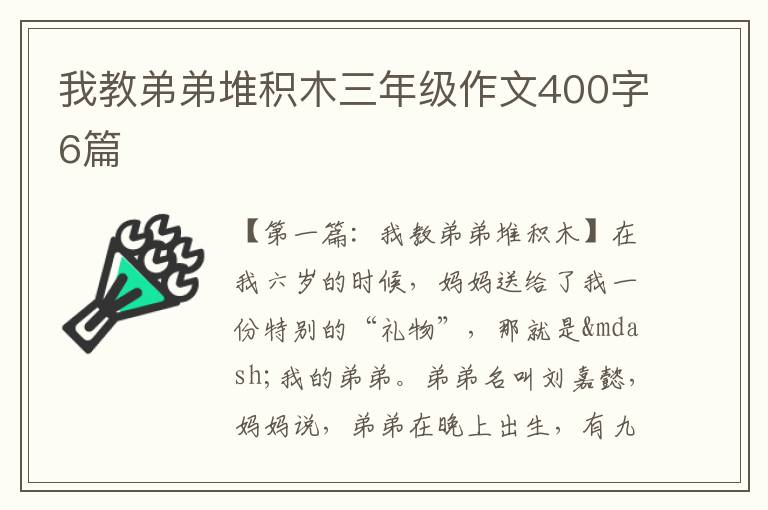 我教弟弟堆积木三年级作文400字6篇

【第一篇：我教弟弟堆积木】在我六岁的时候，妈妈送给了我一份特别的“礼物”，那就是&mdash;我的弟弟。弟弟名叫刘嘉懿，妈妈说，弟弟在晚上出生，有九